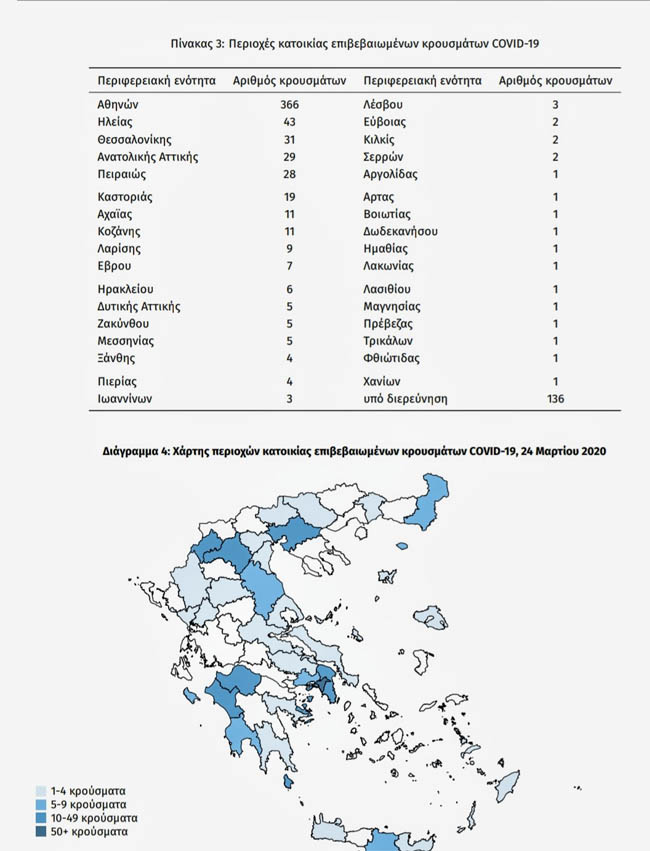 Πίνακας 3: Περιοχές κατοικίας επιβεβαιωμένων κρουσμάτων COVID-19

| Περιφερειακή ενότητα | Αριθμός κρουσμάτων | Περιφερειακή ενότητα | Αριθμός κρουσμάτων |
|---|---|---|---|
| Αθηνών | 366 | Λέσβου | 3 |
| Ηλείας | 43 | Εύβοιας | 2 |
| Θεσσαλονίκης | 31 | Κιλκίς | 2 |
| Ανατολικής Αττικής | 29 | Σερρών | 2 |
| Πειραιώς | 28 | Αργολίδας | 1 |
| Καστοριάς | 19 | Αρτας | 1 |
| Αχαΐας | 11 | Βοιωτίας | 1 |
| Κοζάνης | 11 | Δωδεκανήσου | 1 |
| Λαρίσης | 9 | Ημαθίας | 1 |
| Εβρου | 7 | Λακωνίας | 1 |
| Ηρακλείου | 6 | Λασιθίου | 1 |
| Δυτικής Αττικής | 5 | Μαγνησίας | 1 |
| Ζακύνθου | 5 | Πρέβεζας | 1 |
| Μεσσηνίας | 5 | Τρικάλων | 1 |
| Ξάνθης | 4 | Φθιώτιδας | 1 |
| Πιερίας | 4 | Χανίων | 1 |
| Ιωαννίνων | 3 | υπό διερεύνηση | 136 |

Διάγραμμα 4: Χάρτης περιοχών κατοικίας επιβεβαιωμένων κρουσμάτων COVID-19, 24 Μαρτίου 2020

1-4 κρούσματα
5-9 κρούσματα
10-49 κρούσματα
50+ κρούσματα